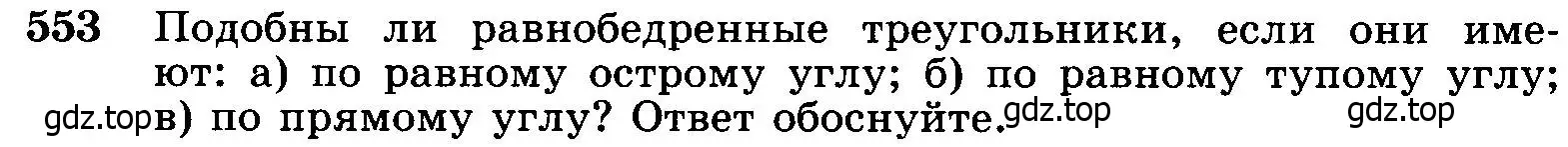 553 Подобны ли равнобедренные треугольники, если они имеют: а) по равному острому углу; б) по равному тупому углу; в) по прямому углу? Ответ обоснуйте.

gdz.top gdz.top gdz.top